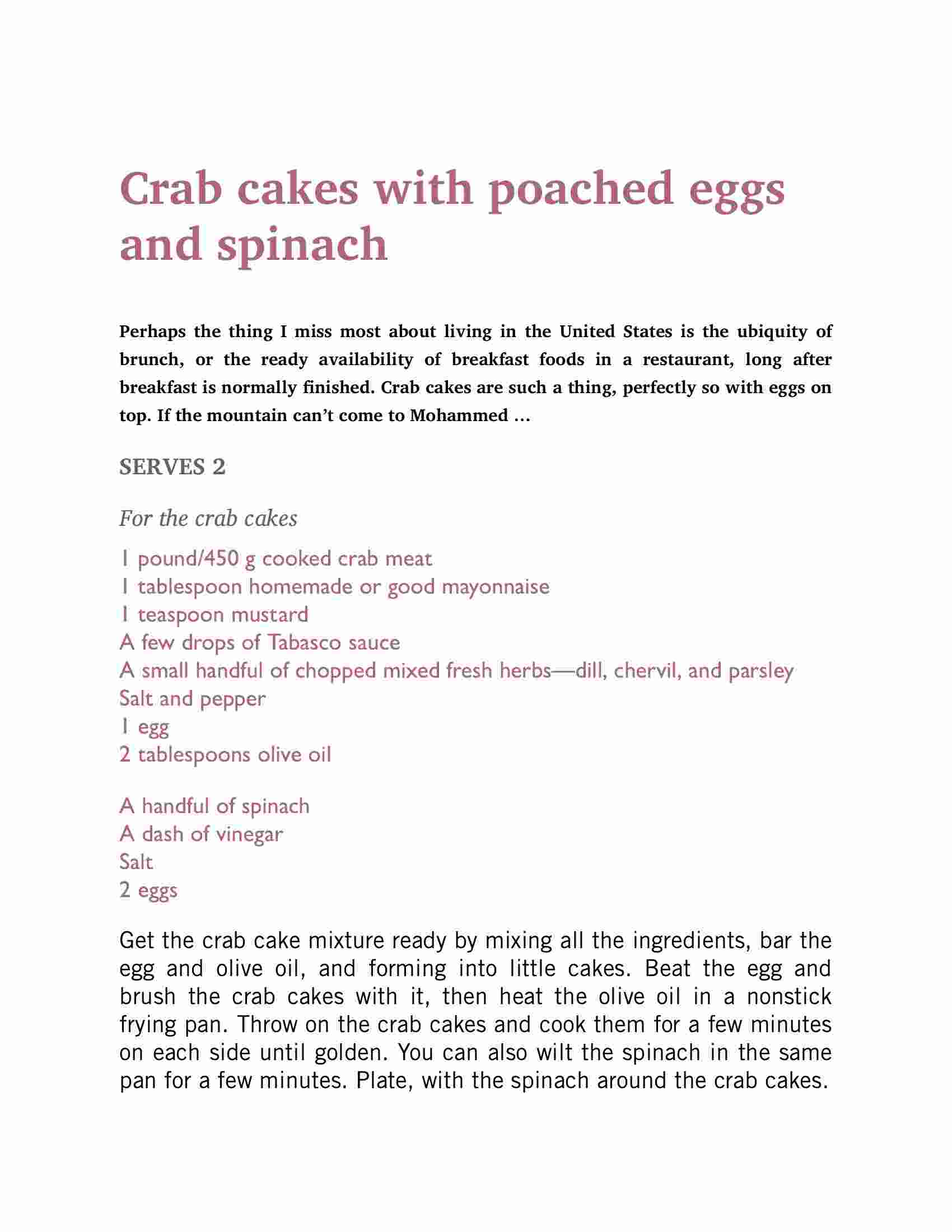 Crab cakes with poached eggs and spinach

Perhaps the thing I miss most about living in the United States is the ubiquity of brunch, or the ready availability of breakfast foods in a restaurant, long after breakfast is normally finished. Crab cakes are such a thing, perfectly so with eggs on top. If the mountain can't come to Mohammed …

SERVES 2

For the crab cakes

1 pound/450 g cooked crab meat
1 tablespoon homemade or good mayonnaise
1 teaspoon mustard
A few drops of Tabasco sauce
A small handful of chopped mixed fresh herbs—dill, chervil, and parsley
Salt and pepper
1 egg
2 tablespoons olive oil

A handful of spinach
A dash of vinegar
Salt
2 eggs

Get the crab cake mixture ready by mixing all the ingredients, bar the egg and olive oil, and forming into little cakes. Beat the egg and brush the crab cakes with it, then heat the olive oil in a nonstick frying pan. Throw on the crab cakes and cook them for a few minutes on each side until golden. You can also wilt the spinach in the same pan for a few minutes. Plate, with the spinach around the crab cakes.